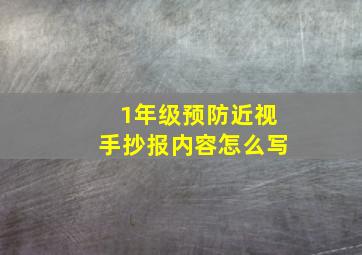 1年级预防近视
手抄报内容怎么写